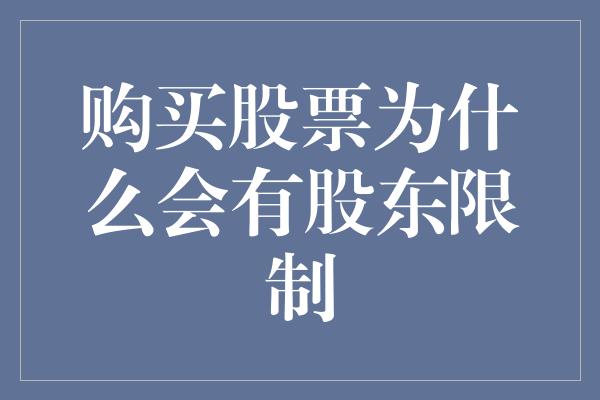 购买股票为什么会有股东限制